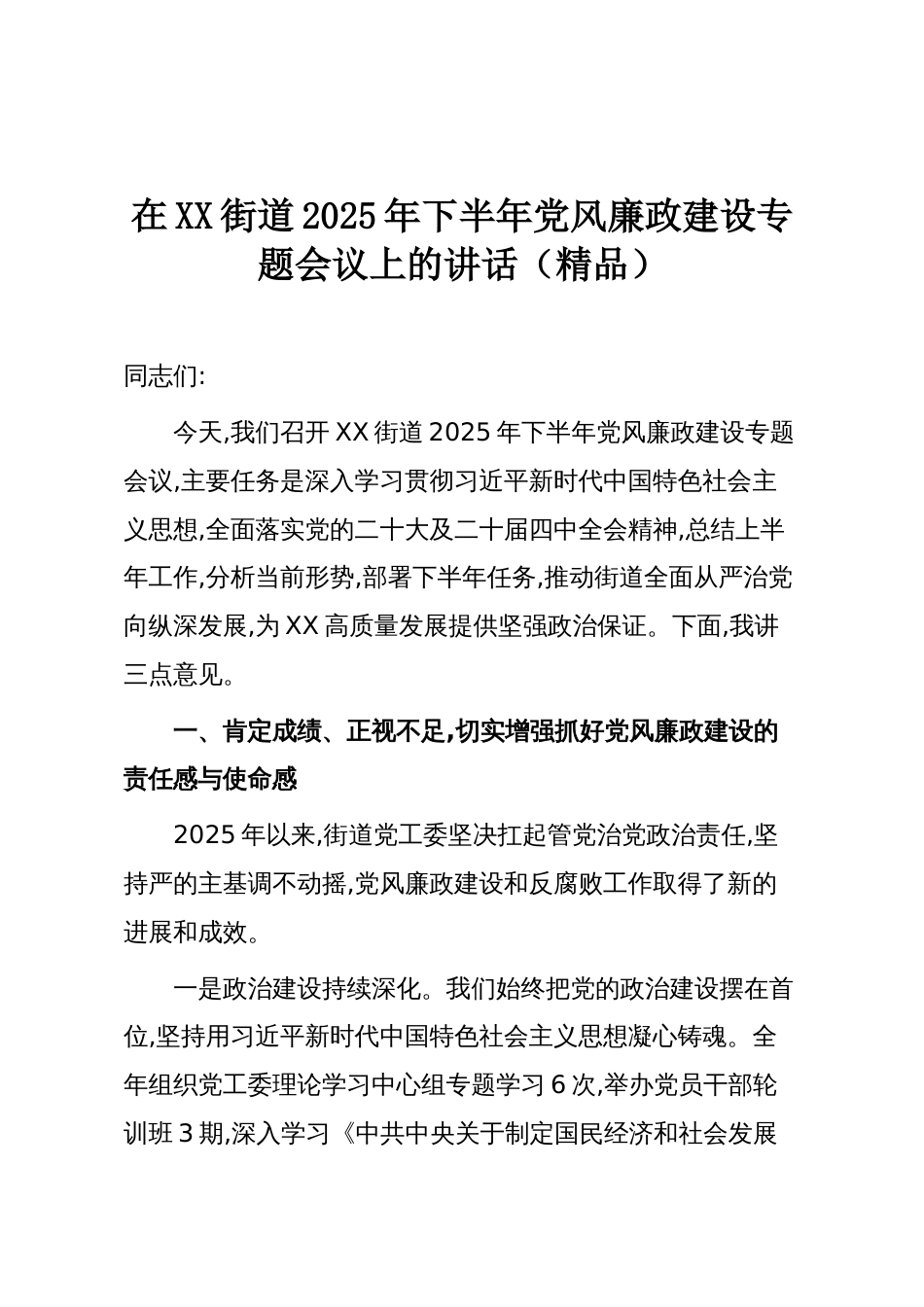 在XX街道2025年下半年党风廉政建设专题会议上的讲话（精品）

同志们:

今天,我们召开XX街道2025年下半年党风廉政建设专题会议,主要任务是深入学习贯彻习近平新时代中国特色社会主义思想,全面落实党的二十大及二十届四中全会精神,总结上半年工作,分析当前形势,部署下半年任务,推动街道全面从严治党向纵深发展,为XX高质量发展提供坚强政治保证。下面,我讲三点意见。

一、肯定成绩、正视不足,切实增强抓好党风廉政建设的责任感与使命感

2025年以来,街道党工委坚决扛起管党治党政治责任,坚持严的主基调不动摇,党风廉政建设和反腐败工作取得了新的进展和成效。

一是政治建设持续深化。我们始终把党的政治建设摆在首位,坚持用习近平新时代中国特色社会主义思想凝心铸魂。全年组织党工委理论学习中心组专题学习6次,举办党员干部轮训班3期,深入学习《中共中央关于制定国民经济和社会发展